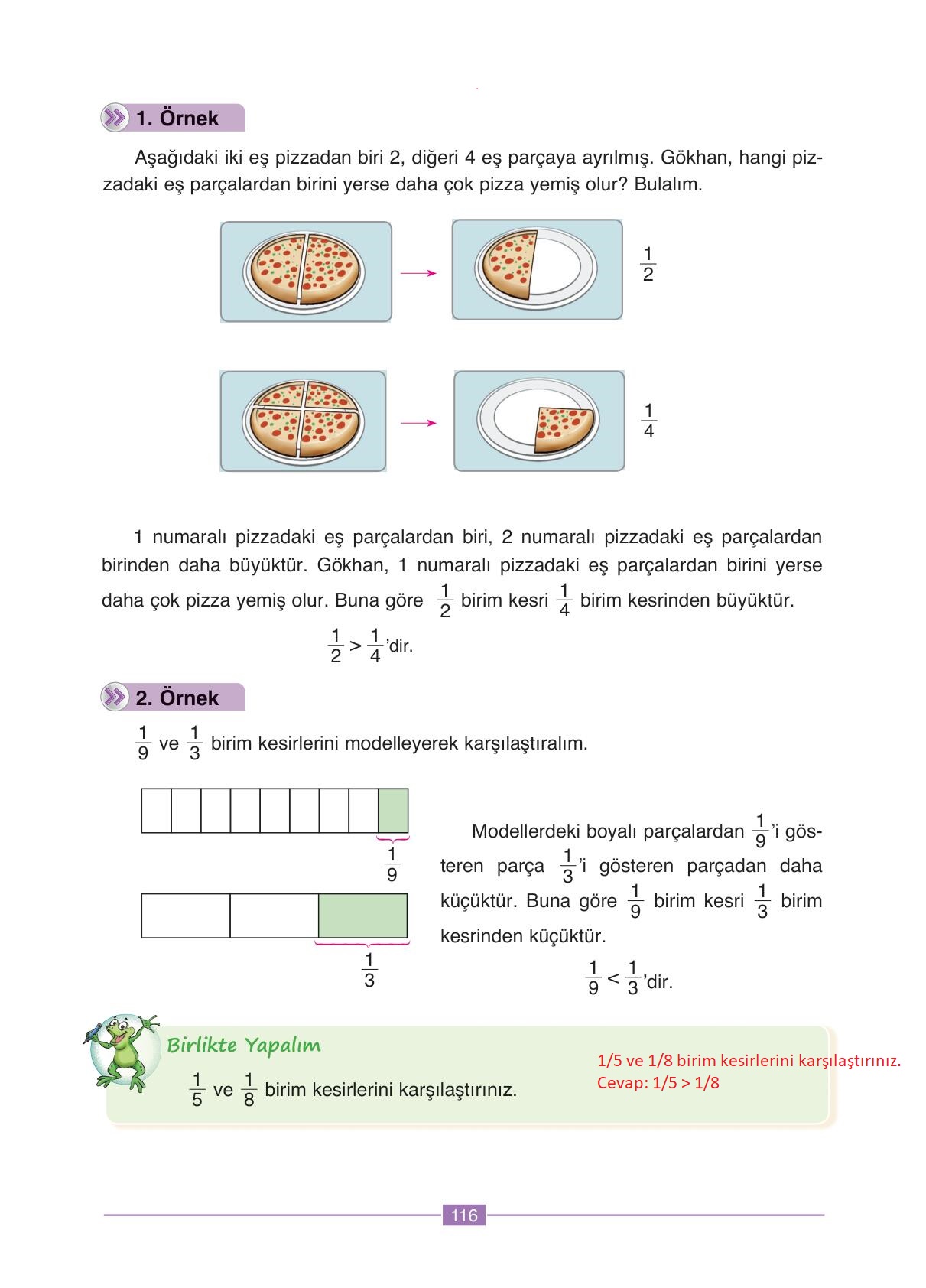 1. Örnek

Aşağıdaki iki eş pizzadan biri 2, diğeri 4 eş parçaya ayrılmış. Gökhan, hangi pizzadaki eş parçalardan birini yerse daha çok pizza yemiş olur? Bulalım.

$\frac{1}{2}$

$\frac{1}{4}$

1 numaralı pizzadaki eş parçalardan biri, 2 numaralı pizzadaki eş parçalardan birinden daha büyüktür. Gökhan, 1 numaralı pizzadaki eş parçalardan birini yerse daha çok pizza yemiş olur. Buna göre $\frac{1}{2}$ birim kesri $\frac{1}{4}$ birim kesrinden büyüktür.

$\frac{1}{2} > \frac{1}{4}$'dir.

2. Örnek

$\frac{1}{9}$ ve $\frac{1}{3}$ birim kesirlerini modelleyerek karşılaştıralım.

$\frac{1}{9}$

$\frac{1}{3}$

Modellerdeki boyalı parçalardan $\frac{1}{9}$'i gösteren parça $\frac{1}{3}$'i gösteren parçadan daha küçüktür. Buna göre $\frac{1}{9}$ birim kesri $\frac{1}{3}$ birim kesrinden küçüktür.

$\frac{1}{9} < \frac{1}{3}$'dir.

Birlikte Yapalım

$\frac{1}{5}$ ve $\frac{1}{8}$ birim kesirlerini karşılaştırınız.

1/5 ve 1/8 birim kesirlerini karşılaştırınız.
Cevap: 1/5 > 1/8

116